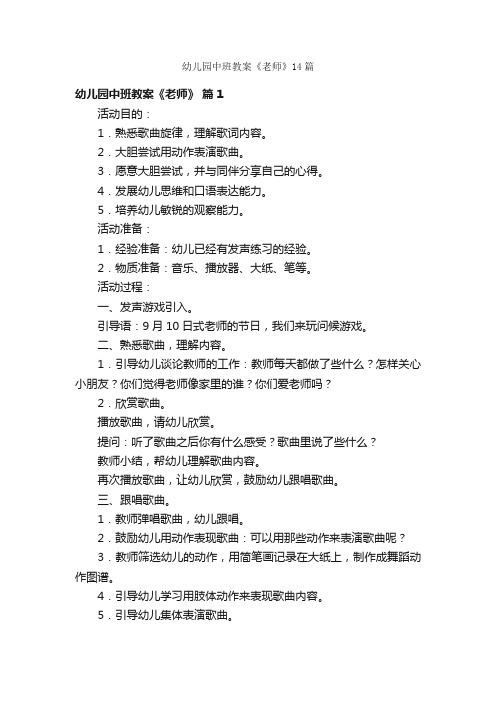 幼儿园中班教案《老师》14篇

幼儿园中班教案《老师》 篇1

活动目的：

1．熟悉歌曲旋律，理解歌词内容。

2．大胆尝试用动作表演歌曲。

3．愿意大胆尝试，并与同伴分享自己的心得。

4．发展幼儿思维和口语表达能力。

5．培养幼儿敏锐的观察能力。

活动准备：

1．经验准备：幼儿已经有发声练习的经验。

2．物质准备：音乐、播放器、大纸、笔等。

活动过程：

一、发声游戏引入。

引导语：9月10日式老师的节日，我们来玩问候游戏。

二、熟悉歌曲，理解内容。

1．引导幼儿谈论教师的工作：教师每天都做了些什么？怎样关心小朋友？你们觉得老师像家里的谁？你们爱老师吗？

2．欣赏歌曲。

播放歌曲，请幼儿欣赏。

提问：听了歌曲之后你有什么感受？歌曲里说了些什么？

教师小结，帮幼儿理解歌曲内容。

再次播放歌曲，让幼儿欣赏，鼓励幼儿跟唱歌曲。

三、跟唱歌曲。

1．教师弹唱歌曲，幼儿跟唱。

2．鼓励幼儿用动作表现歌曲：可以用那些动作来表演歌曲呢？

3．教师筛选幼儿的动作，用简笔画记录在大纸上，制作成舞蹈动作图谱。

4．引导幼儿学习用肢体动作来表现歌曲内容。

5．引导幼儿集体表演歌曲。